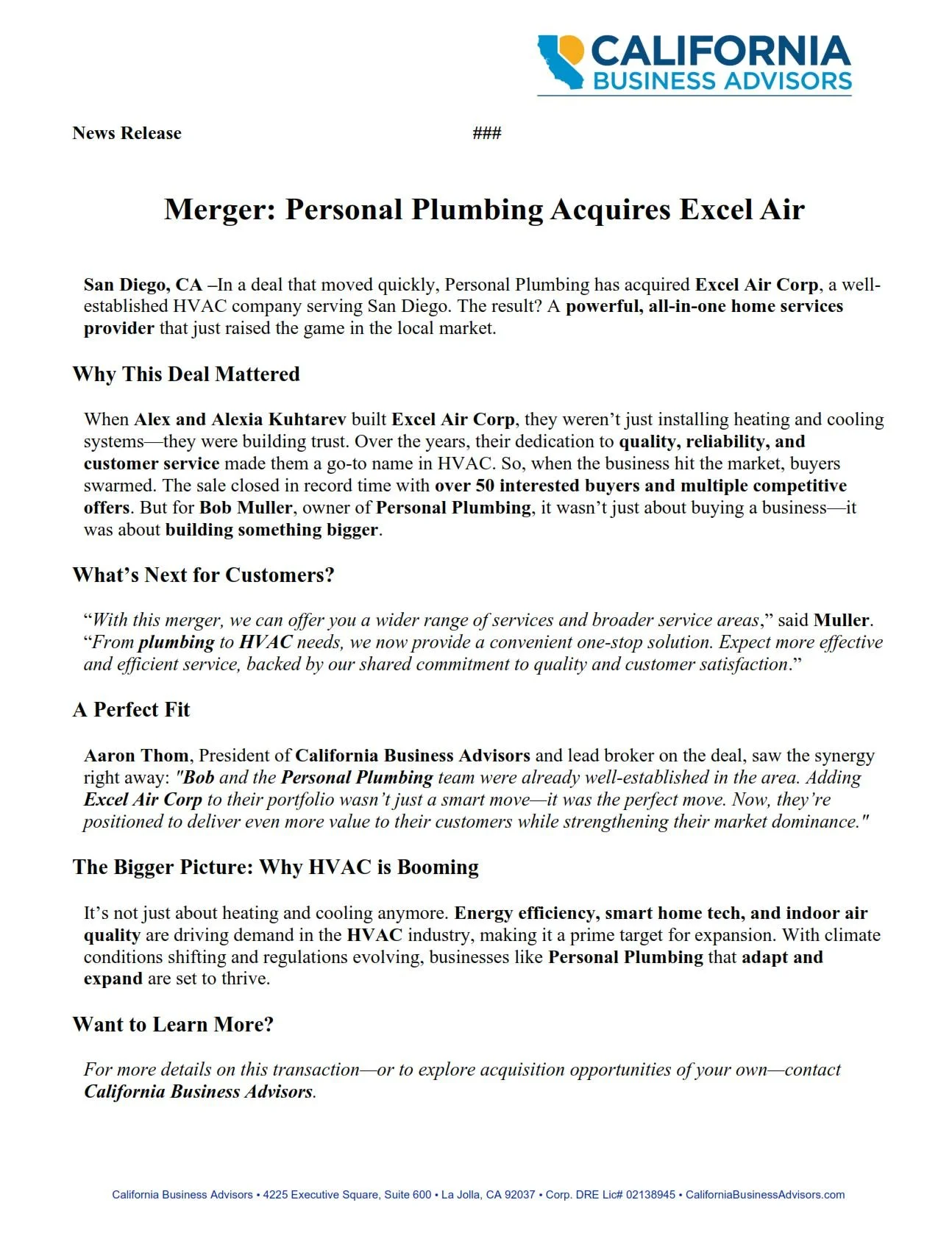 CALIFORNIA
BUSINESS ADVISORS

News Release ###

Merger: Personal Plumbing Acquires Excel Air

San Diego, CA –In a deal that moved quickly, Personal Plumbing has acquired Excel Air Corp, a well-established HVAC company serving San Diego. The result? A powerful, all-in-one home services provider that just raised the game in the local market.

Why This Deal Mattered

When Alex and Alexia Kuhtarev built Excel Air Corp, they weren't just installing heating and cooling systems—they were building trust. Over the years, their dedication to quality, reliability, and customer service made them a go-to name in HVAC. So, when the business hit the market, buyers swarmed. The sale closed in record time with over 50 interested buyers and multiple competitive offers. But for Bob Muller, owner of Personal Plumbing, it wasn't just about buying a business—it was about building something bigger.

What's Next for Customers?

"With this merger, we can offer you a wider range of services and broader service areas," said Muller. "From plumbing to HVAC needs, we now provide a convenient one-stop solution. Expect more effective and efficient service, backed by our shared commitment to quality and customer satisfaction."

A Perfect Fit

Aaron Thom, President of California Business Advisors and lead broker on the deal, saw the synergy right away: "Bob and the Personal Plumbing team were already well-established in the area. Adding Excel Air Corp to their portfolio wasn't just a smart move—it was the perfect move. Now, they're positioned to deliver even more value to their customers while strengthening their market dominance."

The Bigger Picture: Why HVAC is Booming

It's not just about heating and cooling anymore. Energy efficiency, smart home tech, and indoor air quality are driving demand in the HVAC industry, making it a prime target for expansion. With climate conditions shifting and regulations evolving, businesses like Personal Plumbing that adapt and expand are set to thrive.

Want to Learn More?

For more details on this transaction—or to explore acquisition opportunities of your own—contact California Business Advisors.

California Business Advisors • 4225 Executive Square, Suite 600 • La Jolla, CA 92037 • Corp. DRE Lic# 02138945 • CaliforniaBusinessAdvisors.com